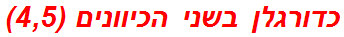 כדורגלן בשני הכיוונים (4,5)